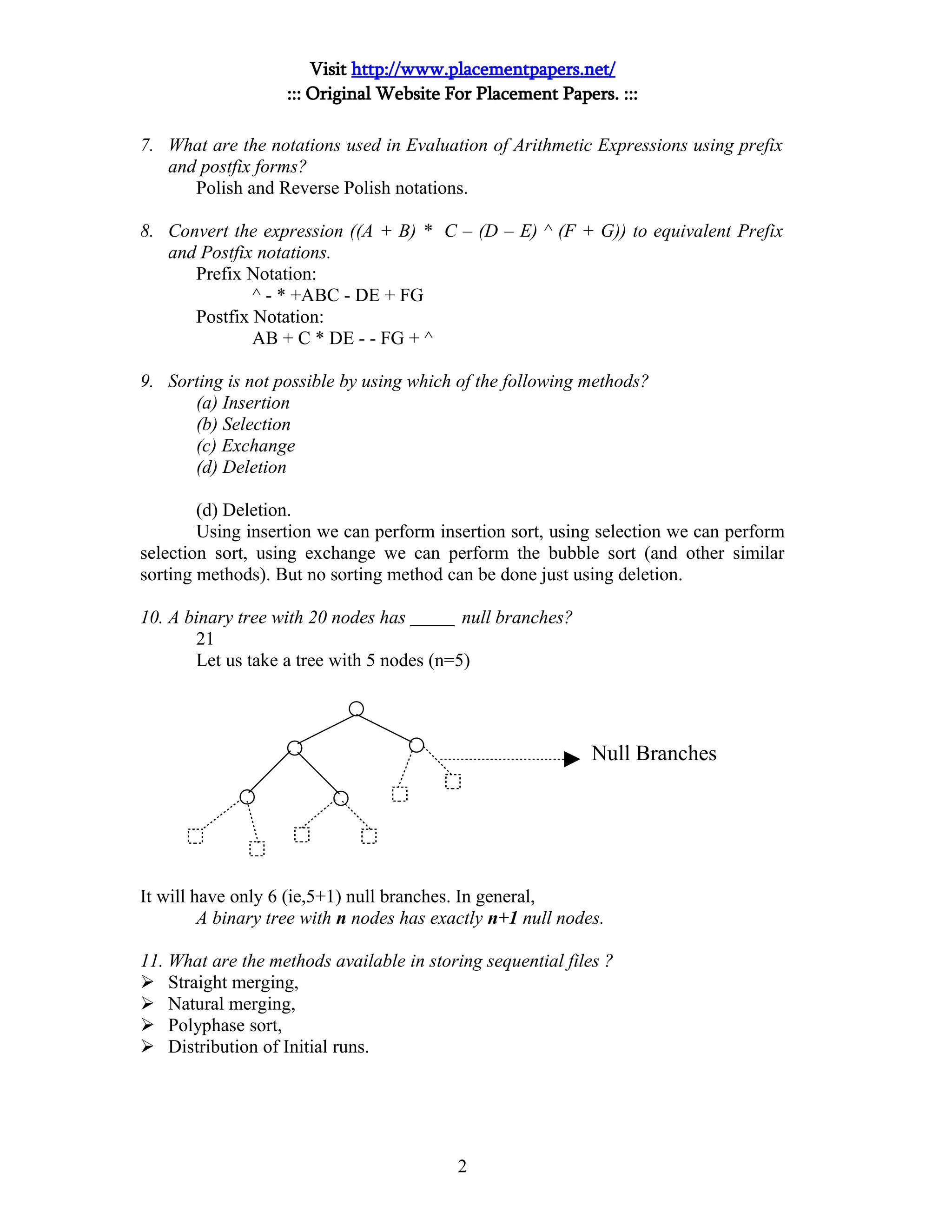 Visit http://www.placementpapers.net/
::: Original Website For Placement Papers. :::

7. What are the notations used in Evaluation of Arithmetic Expressions using prefix and postfix forms?
Polish and Reverse Polish notations.

8. Convert the expression ((A + B) * C – (D – E) ^ (F + G)) to equivalent Prefix and Postfix notations.
Prefix Notation:
^ - * +ABC - DE + FG
Postfix Notation:
AB + C * DE - - FG + ^

9. Sorting is not possible by using which of the following methods?
(a) Insertion
(b) Selection
(c) Exchange
(d) Deletion

(d) Deletion.
Using insertion we can perform insertion sort, using selection we can perform selection sort, using exchange we can perform the bubble sort (and other similar sorting methods). But no sorting method can be done just using deletion.

10. A binary tree with 20 nodes has _____ null branches?
21
Let us take a tree with 5 nodes (n=5)

Null Branches

It will have only 6 (ie,5+1) null branches. In general,
A binary tree with n nodes has exactly n+1 null nodes.

11. What are the methods available in storing sequential files ?
➢ Straight merging,
➢ Natural merging,
➢ Polyphase sort,
➢ Distribution of Initial runs.

2